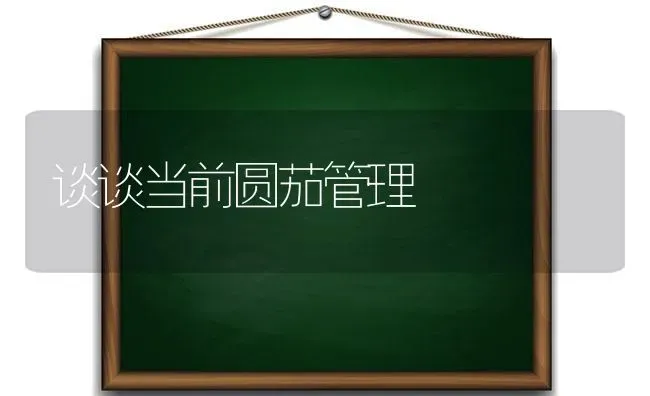 谈谈当前圆茄管理